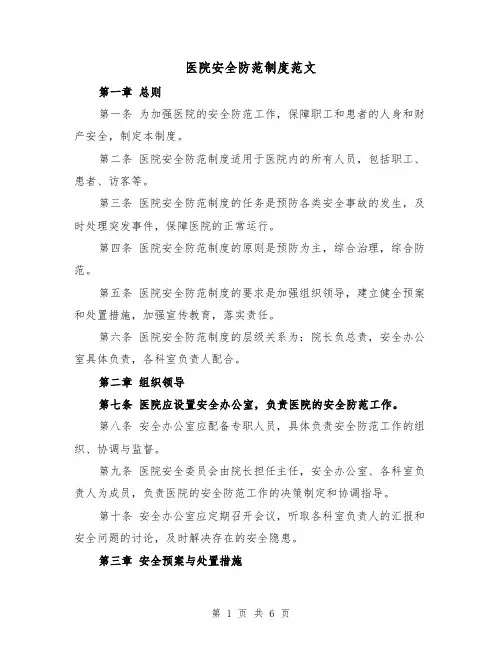 医院安全防范制度范文

第一章 总则

第一条 为加强医院的安全防范工作，保障职工和患者的人身和财产安全，制定本制度。

第二条 医院安全防范制度适用于医院内的所有人员，包括职工、患者、访客等。

第三条 医院安全防范制度的任务是预防各类安全事故的发生，及时处理突发事件，保障医院的正常运行。

第四条 医院安全防范制度的原则是预防为主，综合治理，综合防范。

第五条 医院安全防范制度的要求是加强组织领导，建立健全预案和处置措施，加强宣传教育，落实责任。

第六条 医院安全防范制度的层级关系为：院长负总责，安全办公室具体负责，各科室负责人配合。

第二章 组织领导

第七条 医院应设置安全办公室，负责医院的安全防范工作。

第八条 安全办公室应配备专职人员，具体负责安全防范工作的组织、协调与监督。

第九条 医院安全委员会由院长担任主任，安全办公室、各科室负责人为成员，负责医院的安全防范工作的决策制定和协调指导。

第十条 安全办公室应定期召开会议，听取各科室负责人的汇报和安全问题的讨论，及时解决存在的安全隐患。

第三章 安全预案与处置措施

第 1 页 共 6 页